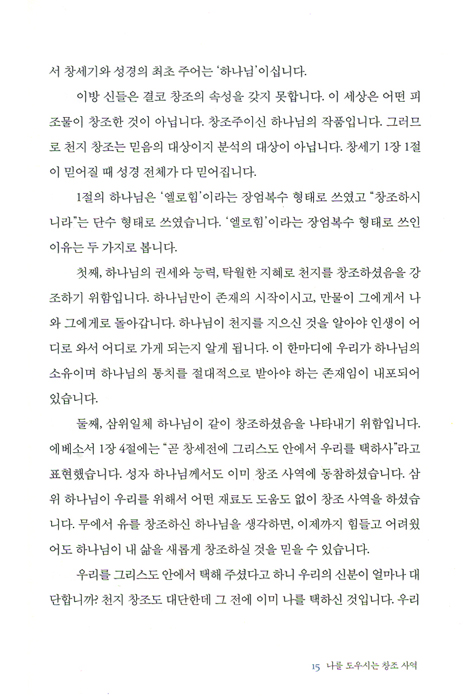 서 창세기와 성경의 최초 주어는 '하나님'이십니다.

이방 신들은 결코 창조의 속성을 갖지 못합니다. 이 세상은 어떤 피조물이 창조한 것이 아닙니다. 창조주이신 하나님의 작품입니다. 그러므로 천지 창조는 믿음의 대상이지 분석의 대상이 아닙니다. 창세기 1장 1절이 믿어질 때 성경 전체가 다 믿어집니다.

1절의 하나님은 '엘로힘'이라는 장엄복수 형태로 쓰였고 "창조하시니라"는 단수 형태로 쓰였습니다. '엘로힘'이라는 장엄복수 형태로 쓰인 이유는 두 가지로 봅니다.

첫째, 하나님의 권세와 능력, 탁월한 지혜로 천지를 창조하셨음을 강조하기 위함입니다. 하나님만이 존재의 시작이시고, 만물이 그에게서 나와 그에게로 돌아갑니다. 하나님이 천지를 지으신 것을 알아야 인생이 어디로 와서 어디로 가게 되는지 알게 됩니다. 이 한마디에 우리가 하나님의 소유이며 하나님의 통치를 절대적으로 받아야 하는 존재임이 내포되어 있습니다.

둘째, 삼위일체 하나님이 같이 창조하셨음을 나타내기 위함입니다. 에베소서 1장 4절에는 "곧 창세전에 그리스도 안에서 우리를 택하사"라고 표현했습니다. 성자 하나님께서도 이미 창조 사역에 동참하셨습니다. 삼위 하나님이 우리를 위해서 어떤 재료도 도움도 없이 창조 사역을 하셨습니다. 무에서 유를 창조하신 하나님을 생각하면, 이제까지 힘들고 어려웠어도 하나님이 내 삶을 새롭게 창조하실 것을 믿을 수 있습니다.

우리를 그리스도 안에서 택해 주셨다고 하니 우리의 신분이 얼마나 대단합니까? 천지 창조도 대단한데 그 전에 이미 나를 택하신 것입니다. 우리

15 나를 도우시는 창조 사역